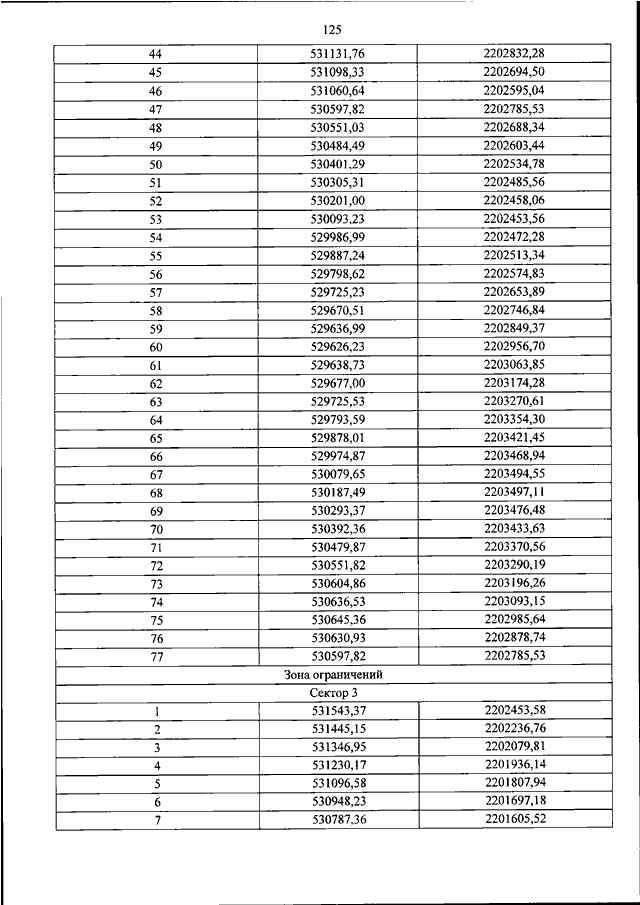 125

| 44 | 531131,76 | 2202832,28 |
|---|---|---|
| 45 | 531098,33 | 2202694,50 |
| 46 | 531060,64 | 2202595,04 |
| 47 | 530597,82 | 2202785,53 |
| 48 | 530551,03 | 2202688,34 |
| 49 | 530484,49 | 2202603,44 |
| 50 | 530401,29 | 2202534,78 |
| 51 | 530305,31 | 2202485,56 |
| 52 | 530201,00 | 2202458,06 |
| 53 | 530093,23 | 2202453,56 |
| 54 | 529986,99 | 2202472,28 |
| 55 | 529887,24 | 2202513,34 |
| 56 | 529798,62 | 2202574,83 |
| 57 | 529725,23 | 2202653,89 |
| 58 | 529670,51 | 2202746,84 |
| 59 | 529636,99 | 2202849,37 |
| 60 | 529626,23 | 2202956,70 |
| 61 | 529638,73 | 2203063,85 |
| 62 | 529677,00 | 2203174,28 |
| 63 | 529725,53 | 2203270,61 |
| 64 | 529793,59 | 2203354,30 |
| 65 | 529878,01 | 2203421,45 |
| 66 | 529974,87 | 2203468,94 |
| 67 | 530079,65 | 2203494,55 |
| 68 | 530187,49 | 2203497,11 |
| 69 | 530293,37 | 2203476,48 |
| 70 | 530392,36 | 2203433,63 |
| 71 | 530479,87 | 2203370,56 |
| 72 | 530551,82 | 2203290,19 |
| 73 | 530604,86 | 2203196,26 |
| 74 | 530636,53 | 2203093,15 |
| 75 | 530645,36 | 2202985,64 |
| 76 | 530630,93 | 2202878,74 |
| 77 | 530597,82 | 2202785,53 |
| Зона ограничений | | |
| Сектор 3 | | |
| 1 | 531543,37 | 2202453,58 |
| 2 | 531445,15 | 2202236,76 |
| 3 | 531346,95 | 2202079,81 |
| 4 | 531230,17 | 2201936,14 |
| 5 | 531096,58 | 2201807,94 |
| 6 | 530948,23 | 2201697,18 |
| 7 | 530787,36 | 2201605,52 |